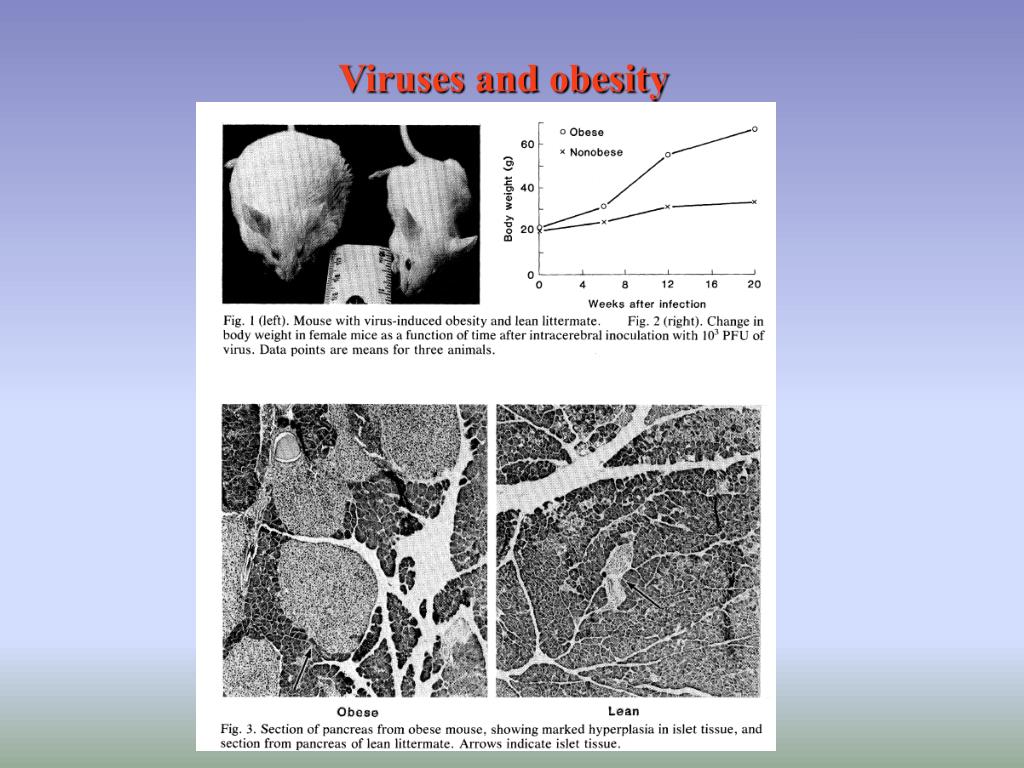 Viruses and obesity

○ Obese
× Nonobese

Body weight (g)

60
40
20
0

0 4 8 12 16 20

Weeks after infection

Fig. 1 (left). Mouse with virus-induced obesity and lean littermate. Fig. 2 (right). Change in body weight in female mice as a function of time after intracerebral inoculation with $10^3$ PFU of virus. Data points are means for three animals.

Obese

Lean

Fig. 3. Section of pancreas from obese mouse, showing marked hyperplasia in islet tissue, and section from pancreas of lean littermate. Arrows indicate islet tissue.